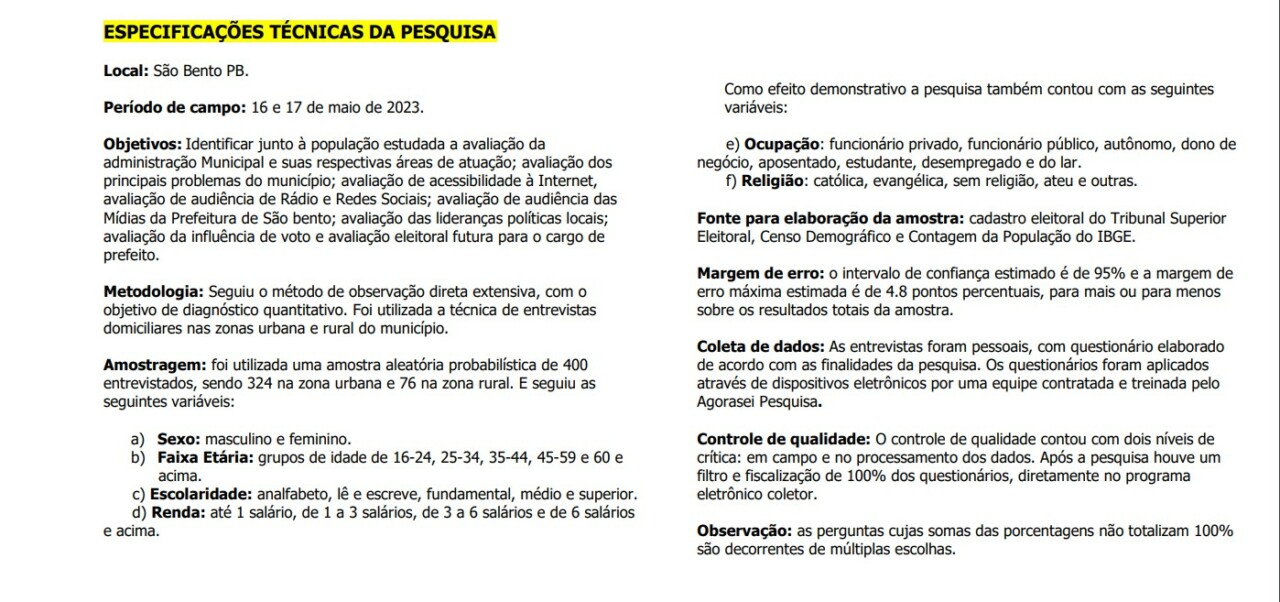 ESPECIFICAÇÕES TÉCNICAS DA PESQUISA

Local: São Bento PB.

Período de campo: 16 e 17 de maio de 2023.

Objetivos: Identificar junto à população estudada a avaliação da administração Municipal e suas respectivas áreas de atuação; avaliação dos principais problemas do município; avaliação de acessibilidade à Internet, avaliação de audiência de Rádio e Redes Sociais; avaliação de audiência das Mídias da Prefeitura de São bento; avaliação das lideranças políticas locais; avaliação da influência de voto e avaliação eleitoral futura para o cargo de prefeito.

Metodologia: Seguiu o método de observação direta extensiva, com o objetivo de diagnóstico quantitativo. Foi utilizada a técnica de entrevistas domiciliares nas zonas urbana e rural do município.

Amostragem: foi utilizada uma amostra aleatória probabilística de 400 entrevistados, sendo 324 na zona urbana e 76 na zona rural. E seguiu as seguintes variáveis:

a) Sexo: masculino e feminino.
b) Faixa Etária: grupos de idade de 16-24, 25-34, 35-44, 45-59 e 60 e acima.
c) Escolaridade: analfabeto, lê e escreve, fundamental, médio e superior.
d) Renda: até 1 salário, de 1 a 3 salários, de 3 a 6 salários e de 6 salários e acima.

Como efeito demonstrativo a pesquisa também contou com as seguintes variáveis:

e) Ocupação: funcionário privado, funcionário público, autônomo, dono de negócio, aposentado, estudante, desempregado e do lar.
f) Religião: católica, evangélica, sem religião, ateu e outras.

Fonte para elaboração da amostra: cadastro eleitoral do Tribunal Superior Eleitoral, Censo Demográfico e Contagem da População do IBGE.

Margem de erro: o intervalo de confiança estimado é de 95% e a margem de erro máxima estimada é de 4.8 pontos percentuais, para mais ou para menos sobre os resultados totais da amostra.

Coleta de dados: As entrevistas foram pessoais, com questionário elaborado de acordo com as finalidades da pesquisa. Os questionários foram aplicados através de dispositivos eletrônicos por uma equipe contratada e treinada pelo Agorasei Pesquisa.

Controle de qualidade: O controle de qualidade contou com dois níveis de crítica: em campo e no processamento dos dados. Após a pesquisa houve um filtro e fiscalização de 100% dos questionários, diretamente no programa eletrônico coletor.

Observação: as perguntas cujas somas das porcentagens não totalizam 100% são decorrentes de múltiplas escolhas.